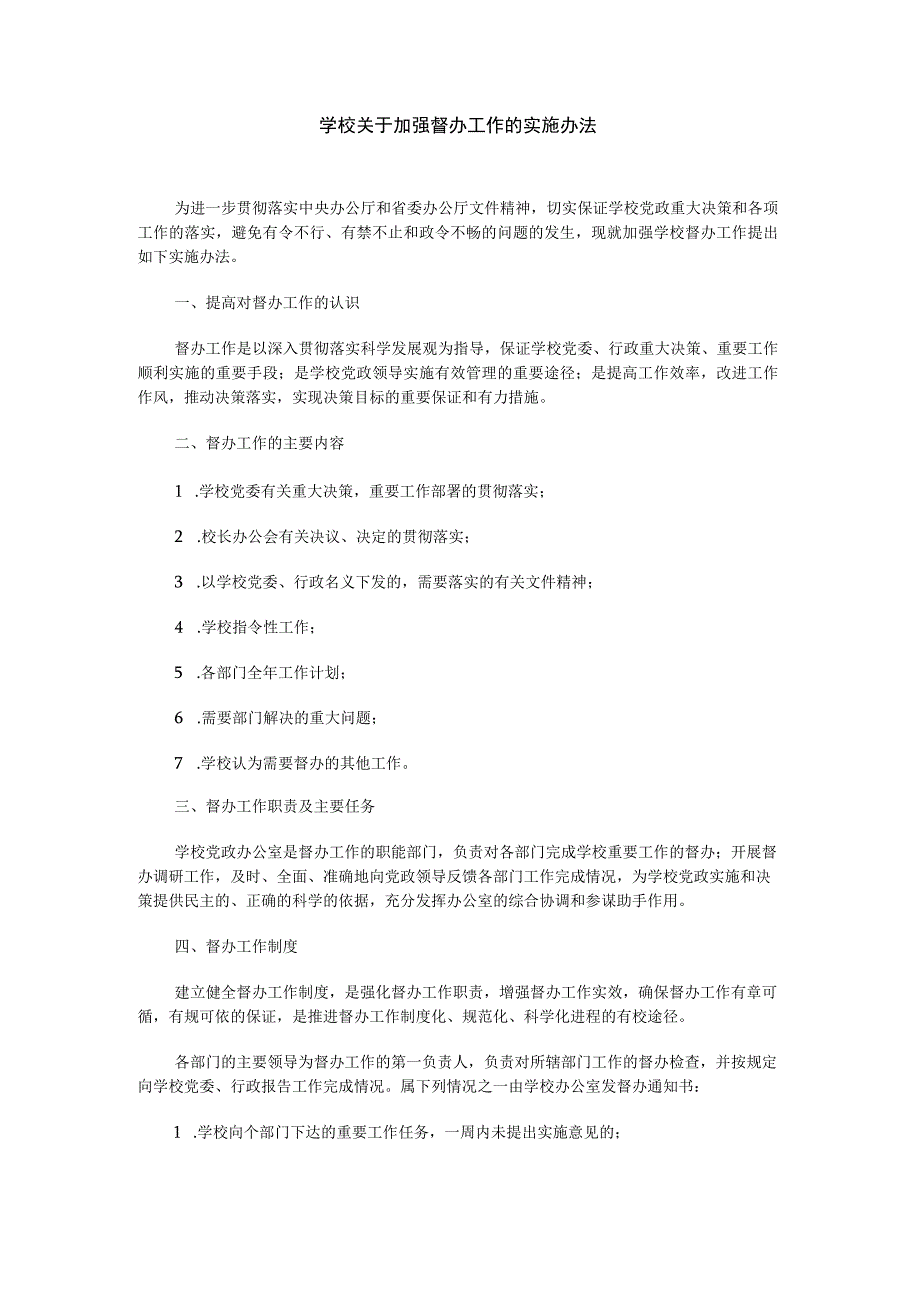 学校关于加强督办工作的实施办法

为进一步贯彻落实中央办公厅和省委办公厅文件精神，切实保证学校党政重大决策和各项工作的落实，避免有令不行、有禁不止和政令不畅的问题的发生，现就加强学校督办工作提出如下实施办法。

一、提高对督办工作的认识

督办工作是以深入贯彻落实科学发展观为指导，保证学校党委、行政重大决策、重要工作顺利实施的重要手段；是学校党政领导实施有效管理的重要途径；是提高工作效率，改进工作作风，推动决策落实，实现决策目标的重要保证和有力措施。

二、督办工作的主要内容

1 .学校党委有关重大决策，重要工作部署的贯彻落实；

2 .校长办公会有关决议、决定的贯彻落实；

3 .以学校党委、行政名义下发的，需要落实的有关文件精神；

4 .学校指令性工作；

5 .各部门全年工作计划；

6 .需要部门解决的重大问题；

7 .学校认为需要督办的其他工作。

三、督办工作职责及主要任务

学校党政办公室是督办工作的职能部门，负责对各部门完成学校重要工作的督办；开展督办调研工作，及时、全面、准确地向党政领导反馈各部门工作完成情况，为学校党政实施和决策提供民主的、正确的科学的依据，充分发挥办公室的综合协调和参谋助手作用。

四、督办工作制度

建立健全督办工作制度，是强化督办工作职责，增强督办工作实效，确保督办工作有章可循，有规可依的保证，是推进督办工作制度化、规范化、科学化进程的有校途径。

各部门的主要领导为督办工作的第一负责人，负责对所辖部门工作的督办检查，并按规定向学校党委、行政报告工作完成情况。属下列情况之一由学校办公室发督办通知书：

1 .学校向个部门下达的重要工作任务，一周内未提出实施意见的；